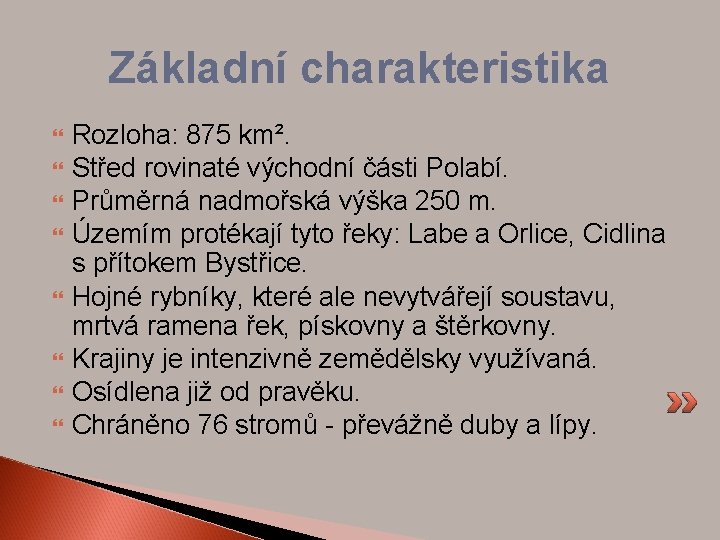 Základní charakteristika

Rozloha: 875 km².
Střed rovinaté východní části Polabí.
Průměrná nadmořská výška 250 m.
Územím protékají tyto řeky: Labe a Orlice, Cidlina s přítokem Bystřice.
Hojné rybníky, které ale nevytvářejí soustavu, mrtvá ramena řek, pískovny a štěrkovny.
Krajiny je intenzivně zemědělsky využívaná.
Osídlena již od pravěku.
Chráněno 76 stromů - převážně duby a lípy.